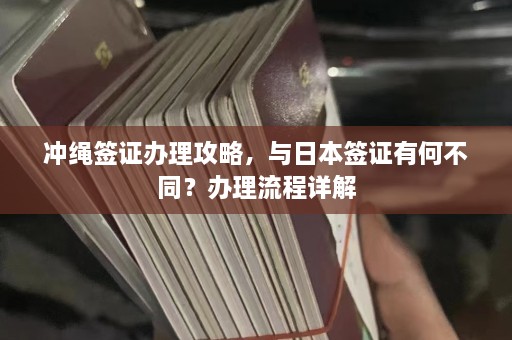 冲绳签证办理攻略，与日本签证有何不同？办理流程详解